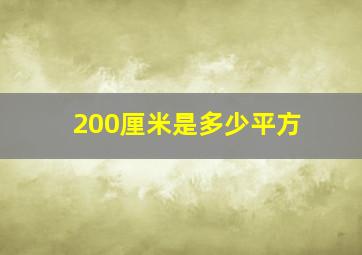 200厘米是多少平方